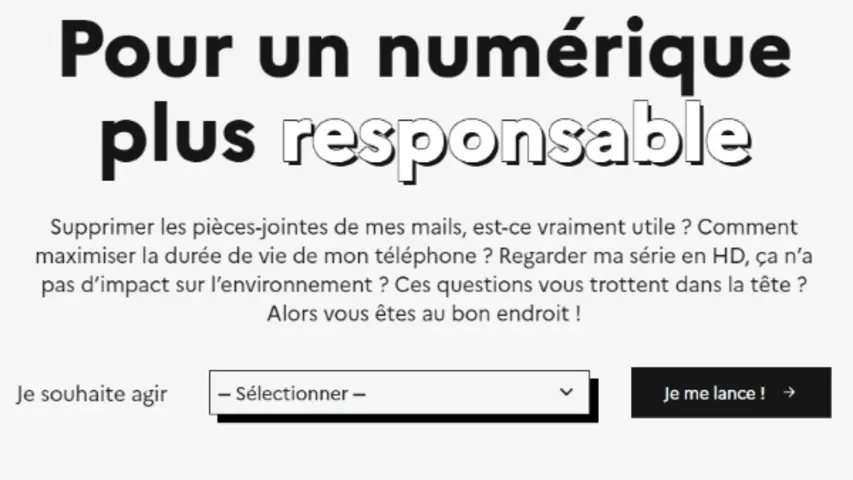 Pour un numérique plus responsable

Supprimer les pièces-jointes de mes mails, est-ce vraiment utile ? Comment maximiser la durée de vie de mon téléphone ? Regarder ma série en HD, ça n'a pas d'impact sur l'environnement ? Ces questions vous trottent dans la tête ? Alors vous êtes au bon endroit !

Je souhaite agir

– Sélectionner –

Je me lance ! →